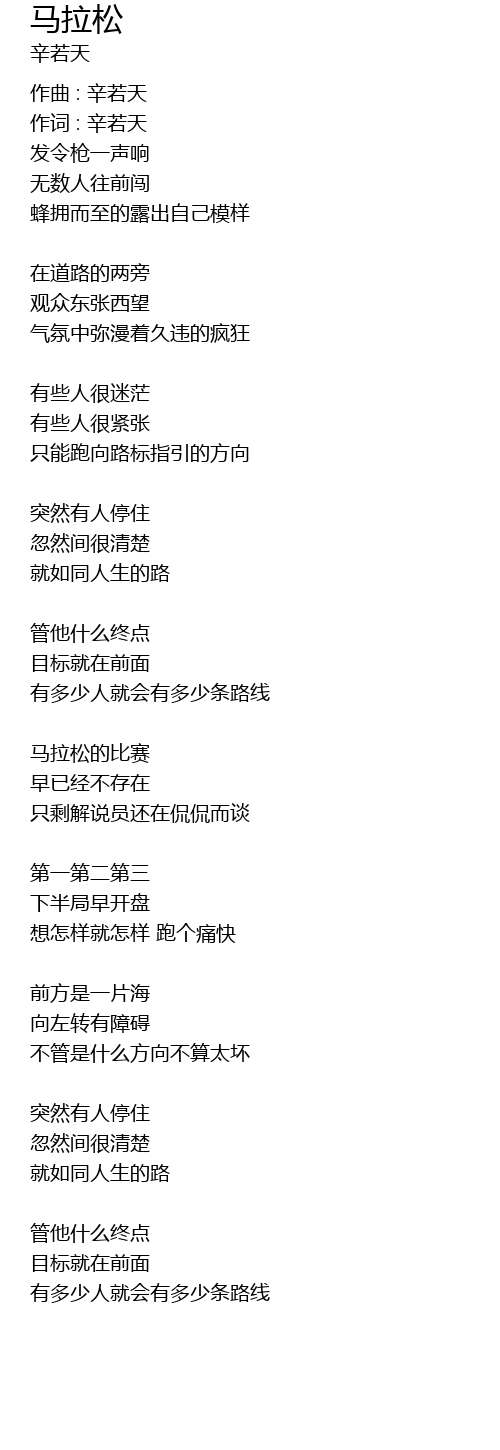 马拉松
辛若天

作曲 : 辛若天
作词 : 辛若天
发令枪一声响
无数人往前闯
蜂拥而至的露出自己模样

在道路的两旁
观众东张西望
气氛中弥漫着久违的疯狂

有些人很迷茫
有些人很紧张
只能跑向路标指引的方向

突然有人停住
忽然间很清楚
就如同人生的路

管他什么终点
目标就在前面
有多少人就会有多少条路线

马拉松的比赛
早已经不存在
只剩解说员还在侃侃而谈

第一第二第三
下半局早开盘
想怎样就怎样 跑个痛快

前方是一片海
向左转有障碍
不管是什么方向不算太坏

突然有人停住
忽然间很清楚
就如同人生的路

管他什么终点
目标就在前面
有多少人就会有多少条路线